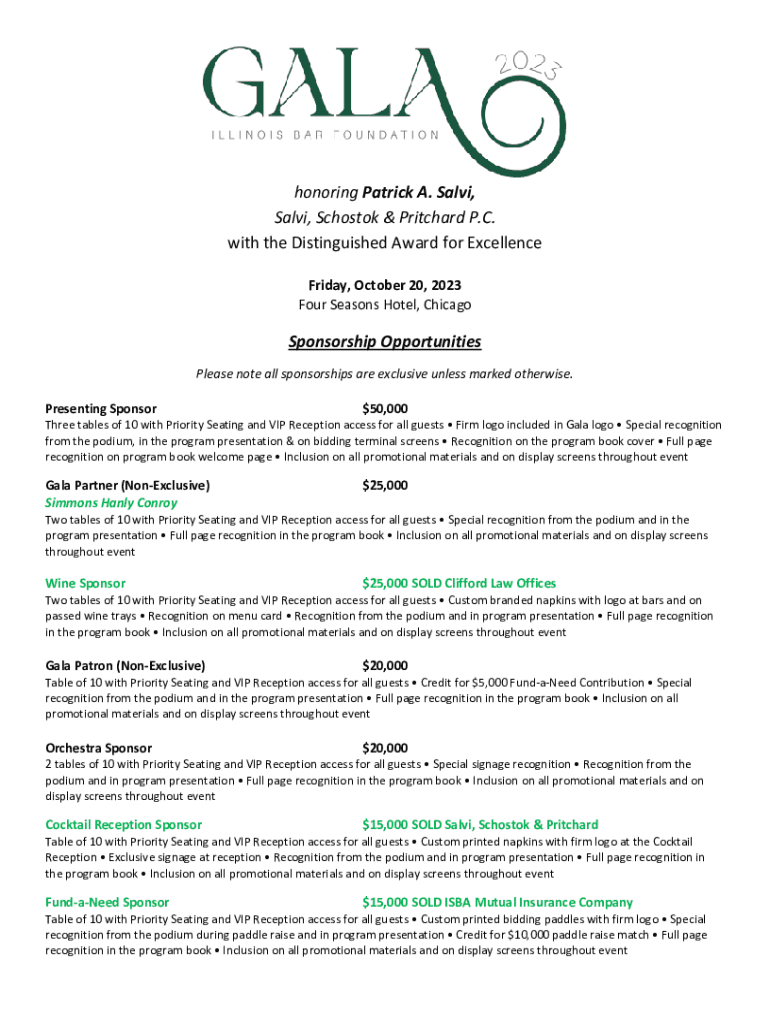 GALA 2023
ILLINOIS BAR FOUNDATION

honoring Patrick A. Salvi,
Salvi, Schostok & Pritchard P.C.
with the Distinguished Award for Excellence

Friday, October 20, 2023
Four Seasons Hotel, Chicago

Sponsorship Opportunities

Please note all sponsorships are exclusive unless marked otherwise.

Presenting Sponsor $50,000
Three tables of 10 with Priority Seating and VIP Reception access for all guests • Firm logo included in Gala logo • Special recognition from the podium, in the program presentation & on bidding terminal screens • Recognition on the program book cover • Full page recognition on program book welcome page • Inclusion on all promotional materials and on display screens throughout event

Gala Partner (Non-Exclusive) $25,000
Simmons Hanly Conroy
Two tables of 10 with Priority Seating and VIP Reception access for all guests • Special recognition from the podium and in the program presentation • Full page recognition in the program book • Inclusion on all promotional materials and on display screens throughout event

Wine Sponsor $25,000 SOLD Clifford Law Offices
Two tables of 10 with Priority Seating and VIP Reception access for all guests • Custom branded napkins with logo at bars and on passed wine trays • Recognition on menu card • Recognition from the podium and in program presentation • Full page recognition in the program book • Inclusion on all promotional materials and on display screens throughout event

Gala Patron (Non-Exclusive) $20,000
Table of 10 with Priority Seating and VIP Reception access for all guests • Credit for $5,000 Fund-a-Need Contribution • Special recognition from the podium and in the program presentation • Full page recognition in the program book • Inclusion on all promotional materials and on display screens throughout event

Orchestra Sponsor $20,000
2 tables of 10 with Priority Seating and VIP Reception access for all guests • Special signage recognition • Recognition from the podium and in program presentation • Full page recognition in the program book • Inclusion on all promotional materials and on display screens throughout event

Cocktail Reception Sponsor $15,000 SOLD Salvi, Schostok & Pritchard
Table of 10 with Priority Seating and VIP Reception access for all guests • Custom printed napkins with firm logo at the Cocktail Reception • Exclusive signage at reception • Recognition from the podium and in program presentation • Full page recognition in the program book • Inclusion on all promotional materials and on display screens throughout event

Fund-a-Need Sponsor $15,000 SOLD ISBA Mutual Insurance Company
Table of 10 with Priority Seating and VIP Reception access for all guests • Custom printed bidding paddles with firm logo • Special recognition from the podium during paddle raise and in program presentation • Credit for $10,000 paddle raise match • Full page recognition in the program book • Inclusion on all promotional materials and on display screens throughout event